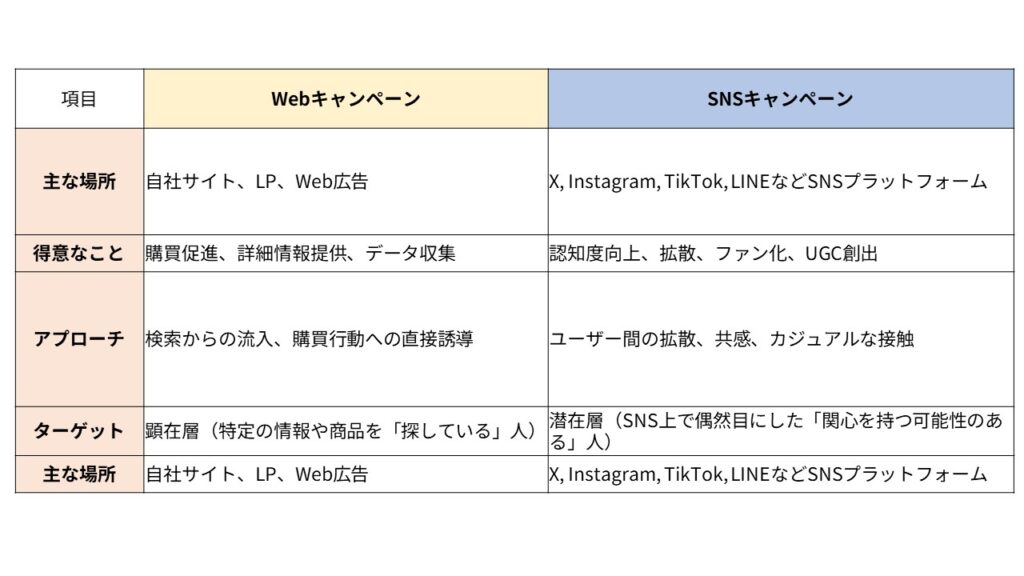 | 項目 | Webキャンペーン | SNSキャンペーン |
|---|---|---|
| 主な場所 | 自社サイト、LP、Web広告 | X, Instagram, TikTok, LINEなどSNSプラットフォーム |
| 得意なこと | 購買促進、詳細情報提供、データ収集 | 認知度向上、拡散、ファン化、UGC創出 |
| アプローチ | 検索からの流入、購買行動への直接誘導 | ユーザー間の拡散、共感、カジュアルな接触 |
| ターゲット | 顕在層（特定の情報や商品を「探している」人） | 潜在層（SNS上で偶然目にした「関心を持つ可能性のある」人） |
| 主な場所 | 自社サイト、LP、Web広告 | X, Instagram, TikTok, LINEなどSNSプラットフォーム |